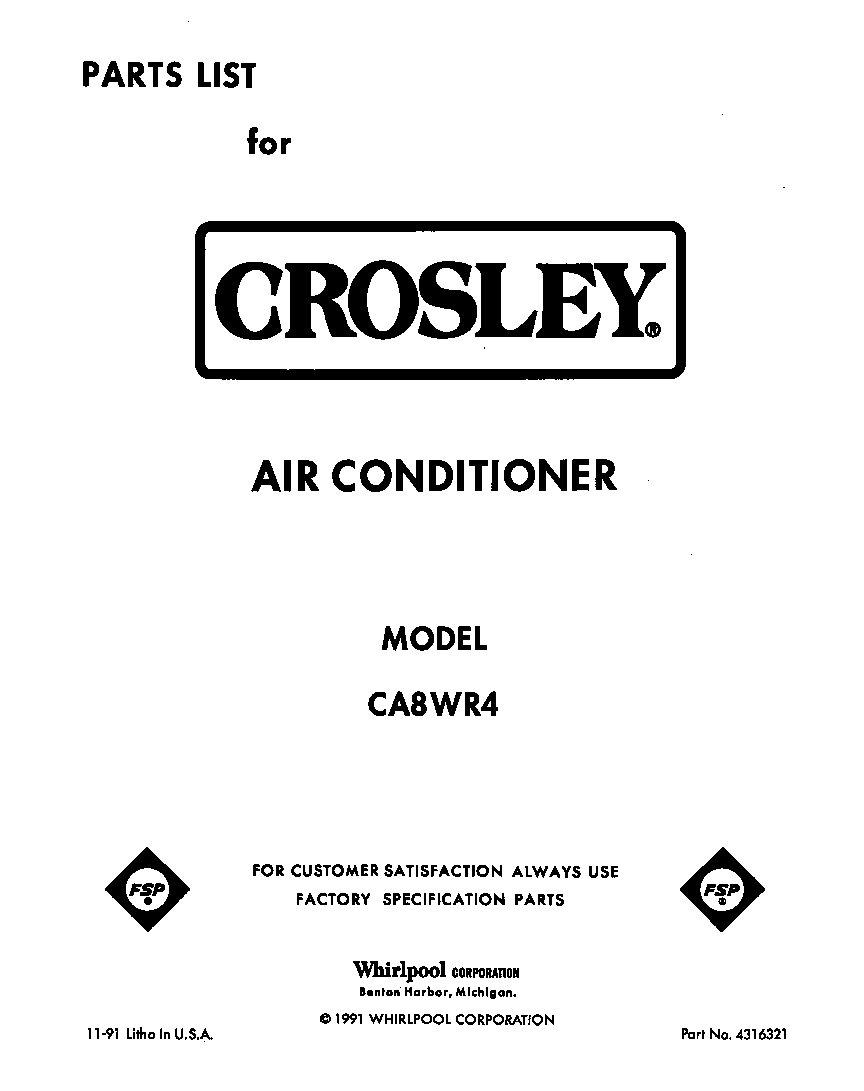 PARTS LIST

for

CROSLEY®

AIR CONDITIONER

MODEL

CA8WR4

FSP

FOR CUSTOMER SATISFACTION ALWAYS USE
FACTORY SPECIFICATION PARTS

FSP

Whirlpool CORPORATION
Benton Harbor, Michigan.

© 1991 WHIRLPOOL CORPORATION

11-91 Litho In U.S.A.

Part No. 4316321